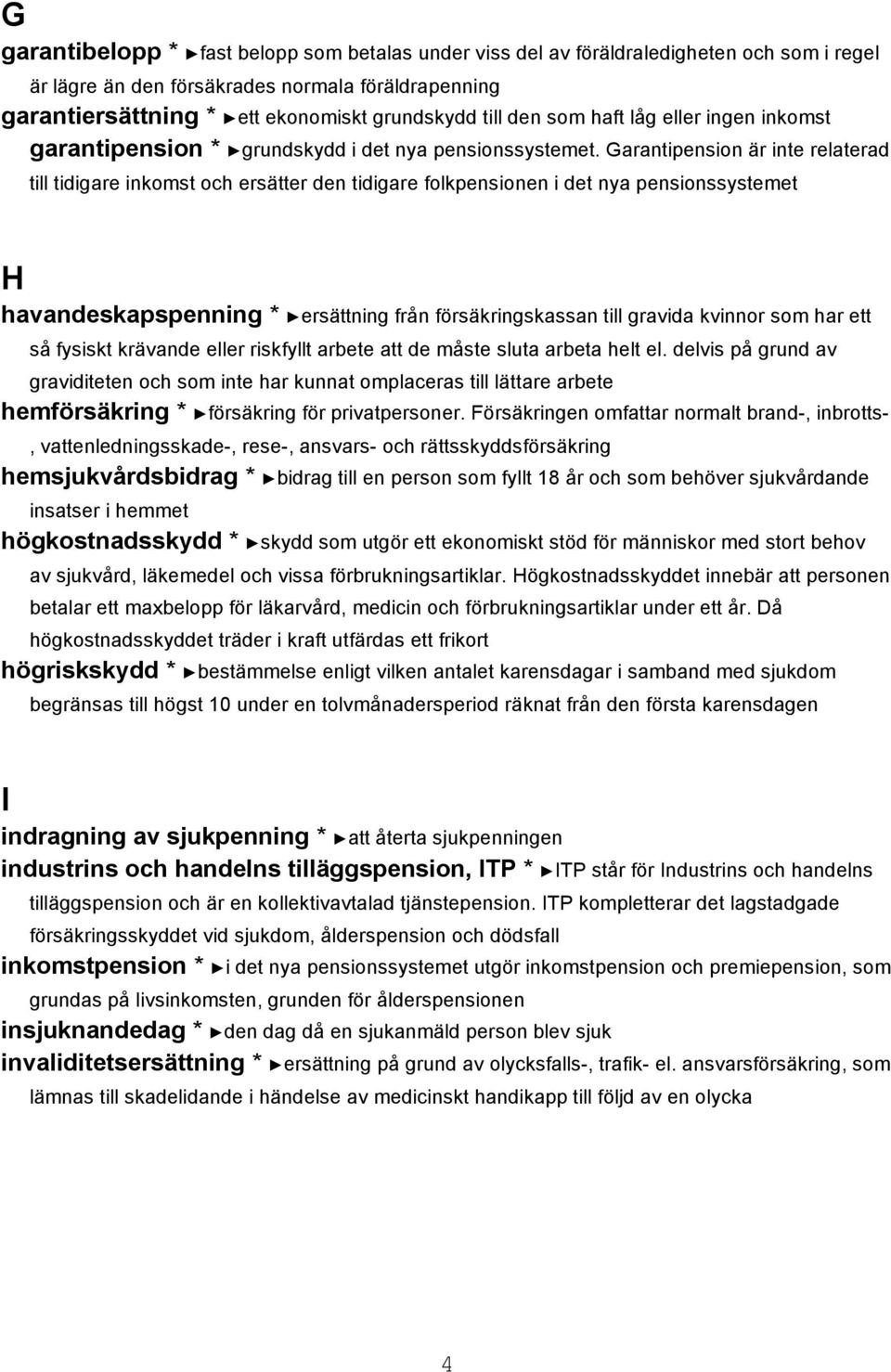 G

garantibelopp * ►fast belopp som betalas under viss del av föräldraledigheten och som i regel är lägre än den försäkrades normala föräldrapenning

garantiersättning * ►ett ekonomiskt grundskydd till den som haft låg eller ingen inkomst

garantipension * ►grundskydd i det nya pensionssystemet. Garantipension är inte relaterad till tidigare inkomst och ersätter den tidigare folkpensionen i det nya pensionssystemet

H

havandeskapspenning * ►ersättning från försäkringskassan till gravida kvinnor som har ett så fysiskt krävande eller riskfyllt arbete att de måste sluta arbeta helt el. delvis på grund av graviditeten och som inte har kunnat omplaceras till lättare arbete

hemförsäkring * ►försäkring för privatpersoner. Försäkringen omfattar normalt brand-, inbrotts-, vattenledningsskade-, rese-, ansvars- och rättsskyddsförsäkring

hemsjukvårdsbidrag * ►bidrag till en person som fyllt 18 år och som behöver sjukvårdande insatser i hemmet

högkostnadsskydd * ►skydd som utgör ett ekonomiskt stöd för människor med stort behov av sjukvård, läkemedel och vissa förbrukningsartiklar. Högkostnadsskyddet innebär att personen betalar ett maxbelopp för läkarvård, medicin och förbrukningsartiklar under ett år. Då högkostnadsskyddet träder i kraft utfärdas ett frikort

högriskskydd * ►bestämmelse enligt vilken antalet karensdagar i samband med sjukdom begränsas till högst 10 under en tolvmånadersperiod räknat från den första karensdagen

I

indragning av sjukpenning * ►att återta sjukpenningen

industrins och handelns tilläggspension, ITP * ►ITP står för Industrins och handelns tilläggspension och är en kollektivavtalad tjänstepension. ITP kompletterar det lagstadgade försäkringsskyddet vid sjukdom, ålderspension och dödsfall

inkomstpension * ►i det nya pensionssystemet utgör inkomstpension och premiepension, som grundas på livsinkomsten, grunden för ålderspensionen

insjuknandedag * ►den dag då en sjukanmäld person blev sjuk

invaliditetsersättning * ►ersättning på grund av olycksfalls-, trafik- el. ansvarsförsäkring, som lämnas till skadelidande i händelse av medicinskt handikapp till följd av en olycka

4